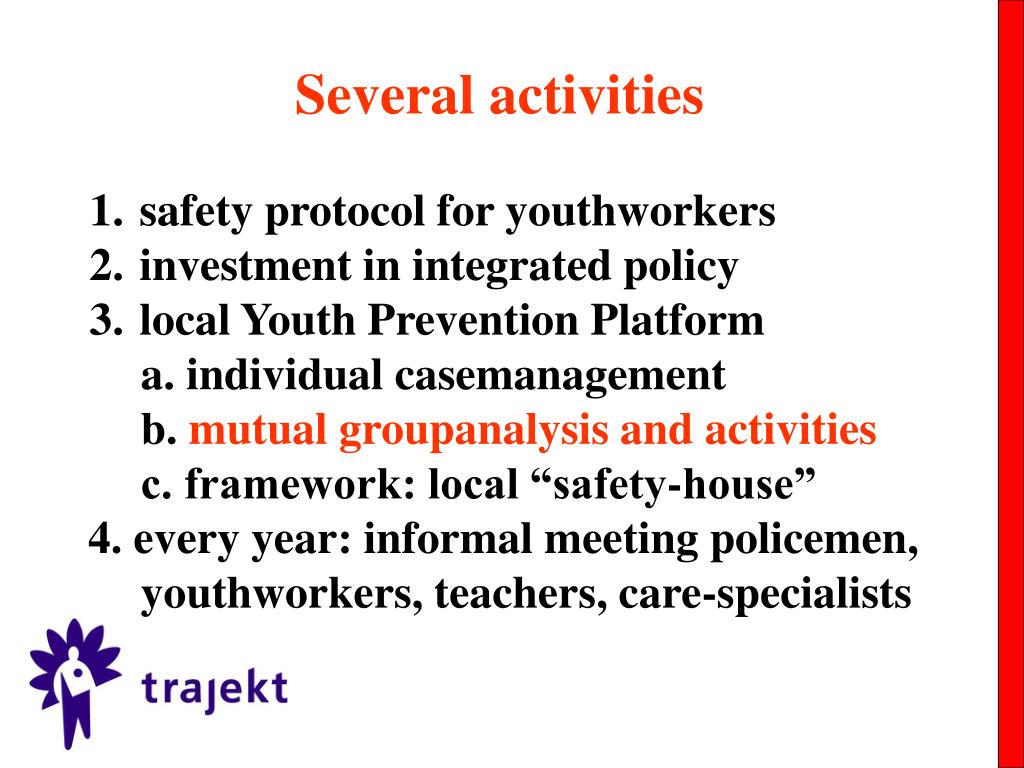 Several activities

1. safety protocol for youthworkers
2. investment in integrated policy
3. local Youth Prevention Platform
a. individual casemanagement
b. mutual groupanalysis and activities
c. framework: local “safety-house”
4. every year: informal meeting policemen, youthworkers, teachers, care-specialists

trajekt